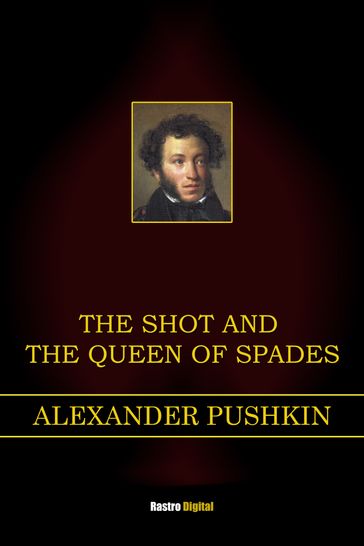 THE SHOT AND
THE QUEEN OF SPADES

ALEXANDER PUSHKIN

Rastro Digital